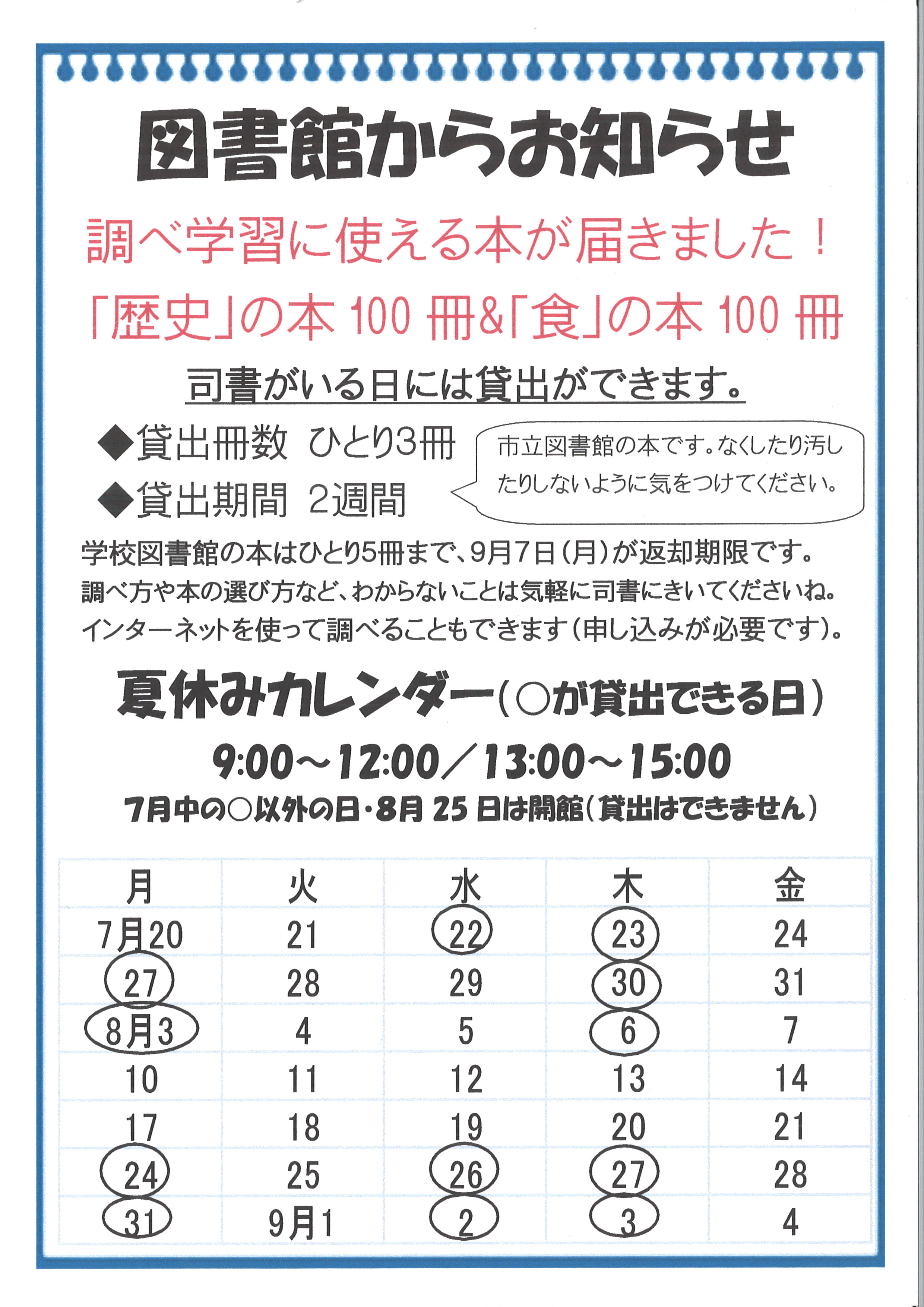 図書館からお知らせ

調べ学習に使える本が届きました！

「歴史」の本 100 冊&「食」の本 100 冊

司書がいる日には貸出ができます。

◆貸出冊数　ひとり3冊

◆貸出期間　2週間

市立図書館の本です。なくしたり汚したりしないように気をつけてください。

学校図書館の本はひとり5冊まで、9月7日（月）が返却期限です。
調べ方や本の選び方など、わからないことは気軽に司書にきいてくださいね。
インターネットを使って調べることもできます（申し込みが必要です）。

夏休みカレンダー（○が貸出できる日）

9:00～12:00／13:00～15:00

7月中の○以外の日・8月 25 日は開館（貸出はできません）

| 月 | 火 | 水 | 木 | 金 |
|---|---|---|---|---|
| 7月20 | 21 | 22 | 23 | 24 |
| 27 | 28 | 29 | 30 | 31 |
| 8月3 | 4 | 5 | 6 | 7 |
| 10 | 11 | 12 | 13 | 14 |
| 17 | 18 | 19 | 20 | 21 |
| 24 | 25 | 26 | 27 | 28 |
| 31 | 9月1 | 2 | 3 | 4 |